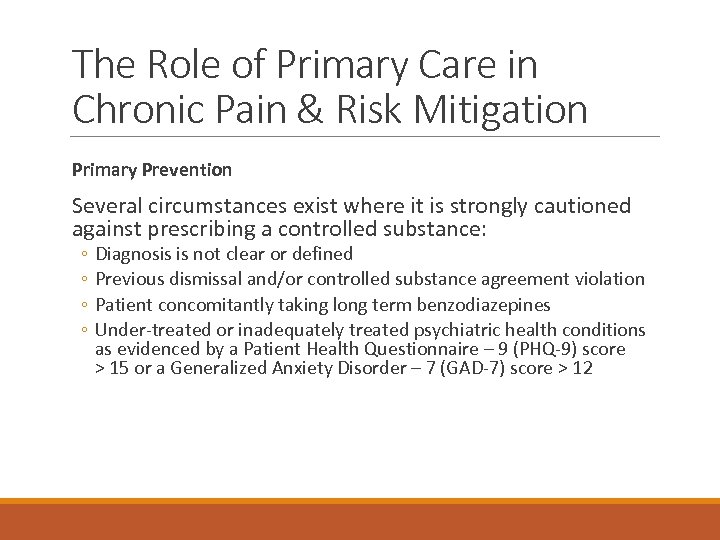 The Role of Primary Care in Chronic Pain & Risk Mitigation

Primary Prevention

Several circumstances exist where it is strongly cautioned against prescribing a controlled substance:

◦ Diagnosis is not clear or defined
◦ Previous dismissal and/or controlled substance agreement violation
◦ Patient concomitantly taking long term benzodiazepines
◦ Under-treated or inadequately treated psychiatric health conditions as evidenced by a Patient Health Questionnaire – 9 (PHQ-9) score > 15 or a Generalized Anxiety Disorder – 7 (GAD-7) score > 12